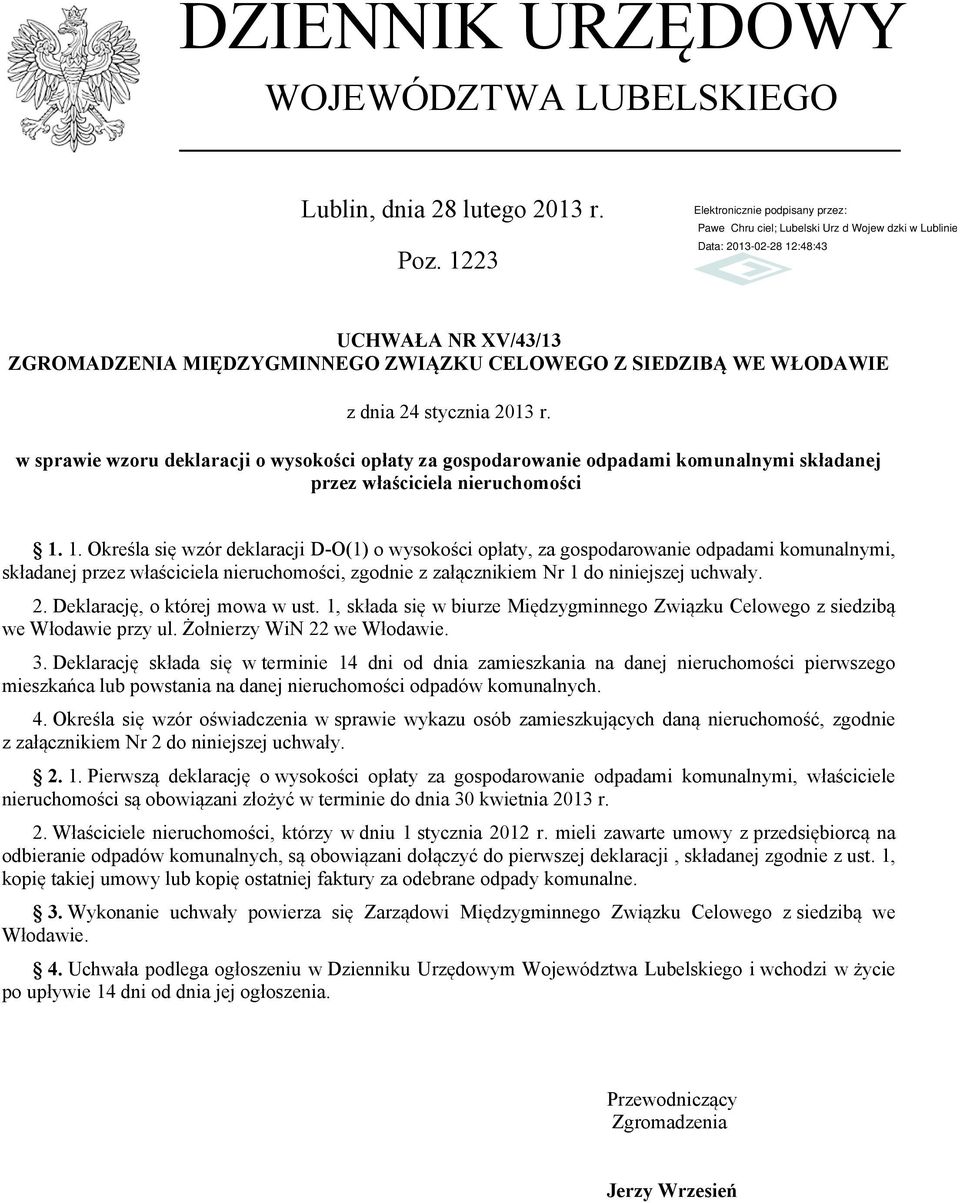 DZIENNIK URZĘDOWY
WOJEWÓDZTWA LUBELSKIEGO

Lublin, dnia 28 lutego 2013 r.

Poz. 1223

Elektronicznie podpisany przez:
Pawe Chru ciel; Lubelski Urz d Wojew dzki w Lublinie
Data: 2013-02-28 12:48:43

UCHWAŁA NR XV/43/13
ZGROMADZENIA MIĘDZYGMINNEGO ZWIĄZKU CELOWEGO Z SIEDZIBĄ WE WŁODAWIE

z dnia 24 stycznia 2013 r.

w sprawie wzoru deklaracji o wysokości opłaty za gospodarowanie odpadami komunalnymi składanej przez właściciela nieruchomości

1. 1. Określa się wzór deklaracji D-O(1) o wysokości opłaty, za gospodarowanie odpadami komunalnymi, składanej przez właściciela nieruchomości, zgodnie z załącznikiem Nr 1 do niniejszej uchwały.

2. Deklarację, o której mowa w ust. 1, składa się w biurze Międzygminnego Związku Celowego z siedzibą we Włodawie przy ul. Żołnierzy WiN 22 we Włodawie.

3. Deklarację składa się w terminie 14 dni od dnia zamieszkania na danej nieruchomości pierwszego mieszkańca lub powstania na danej nieruchomości odpadów komunalnych.

4. Określa się wzór oświadczenia w sprawie wykazu osób zamieszkujących daną nieruchomość, zgodnie z załącznikiem Nr 2 do niniejszej uchwały.

2. 1. Pierwszą deklarację o wysokości opłaty za gospodarowanie odpadami komunalnymi, właściciele nieruchomości są obowiązani złożyć w terminie do dnia 30 kwietnia 2013 r.

2. Właściciele nieruchomości, którzy w dniu 1 stycznia 2012 r. mieli zawarte umowy z przedsiębiorcą na odbieranie odpadów komunalnych, są obowiązani dołączyć do pierwszej deklaracji , składanej zgodnie z ust. 1, kopię takiej umowy lub kopię ostatniej faktury za odebrane odpady komunalne.

3. Wykonanie uchwały powierza się Zarządowi Międzygminnego Związku Celowego z siedzibą we Włodawie.

4. Uchwała podlega ogłoszeniu w Dzienniku Urzędowym Województwa Lubelskiego i wchodzi w życie po upływie 14 dni od dnia jej ogłoszenia.

Przewodniczący
Zgromadzenia

Jerzy Wrzesień